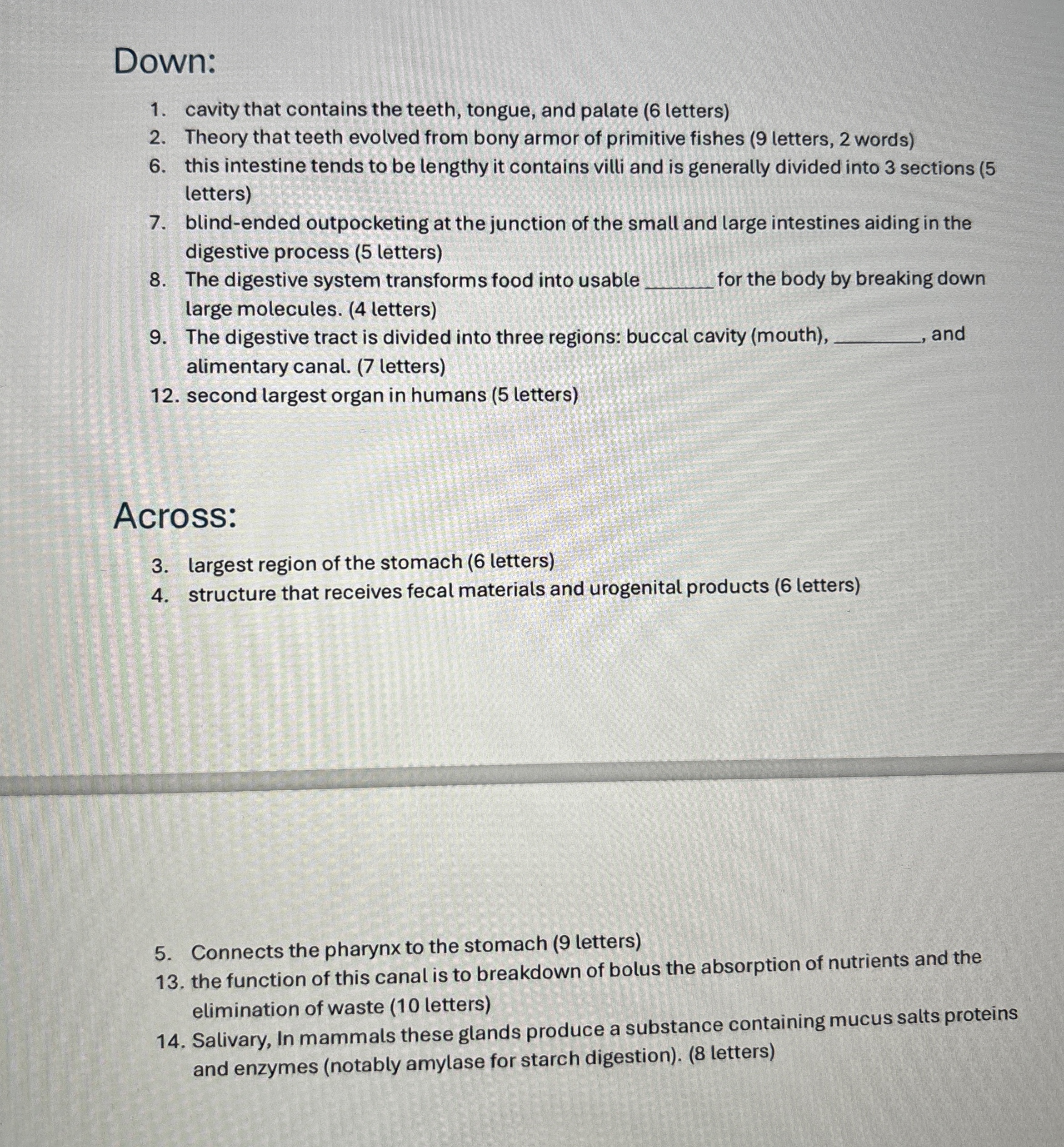 Down:

1. cavity that contains the teeth, tongue, and palate (6 letters)
2. Theory that teeth evolved from bony armor of primitive fishes (9 letters, 2 words)
6. this intestine tends to be lengthy it contains villi and is generally divided into 3 sections (5 letters)
7. blind-ended outpocketing at the junction of the small and large intestines aiding in the digestive process (5 letters)
8. The digestive system transforms food into usable ______ for the body by breaking down large molecules. (4 letters)
9. The digestive tract is divided into three regions: buccal cavity (mouth), ________, and alimentary canal. (7 letters)
12. second largest organ in humans (5 letters)

Across:

3. largest region of the stomach (6 letters)
4. structure that receives fecal materials and urogenital products (6 letters)

5. Connects the pharynx to the stomach (9 letters)
13. the function of this canal is to breakdown of bolus the absorption of nutrients and the elimination of waste (10 letters)
14. Salivary, In mammals these glands produce a substance containing mucus salts proteins and enzymes (notably amylase for starch digestion). (8 letters)